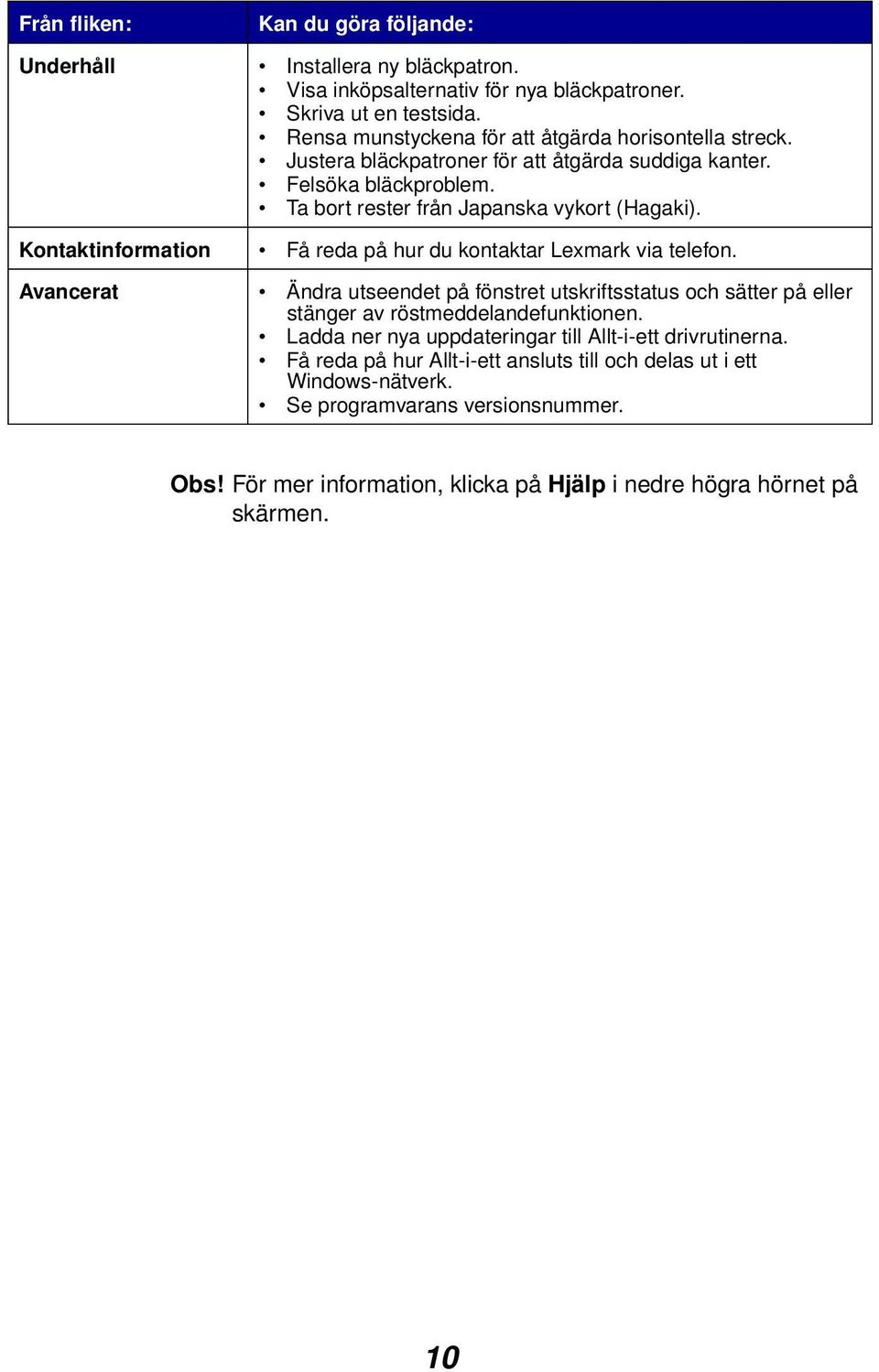 | Från fliken: | Kan du göra följande: |
|---|---|
| Underhåll | • Installera ny bläckpatron. • Visa inköpsalternativ för nya bläckpatroner. • Skriva ut en testsida. • Rensa munstyckena för att åtgärda horisontella streck. • Justera bläckpatroner för att åtgärda suddiga kanter. • Felsöka bläckproblem. • Ta bort rester från Japanska vykort (Hagaki). |
| Kontaktinformation | • Få reda på hur du kontaktar Lexmark via telefon. |
| Avancerat | • Ändra utseendet på fönstret utskriftsstatus och sätter på eller stänger av röstmeddelandefunktionen. • Ladda ner nya uppdateringar till Allt-i-ett drivrutinerna. • Få reda på hur Allt-i-ett ansluts till och delas ut i ett Windows-nätverk. • Se programvarans versionsnummer. |

Obs! För mer information, klicka på Hjälp i nedre högra hörnet på skärmen.

10